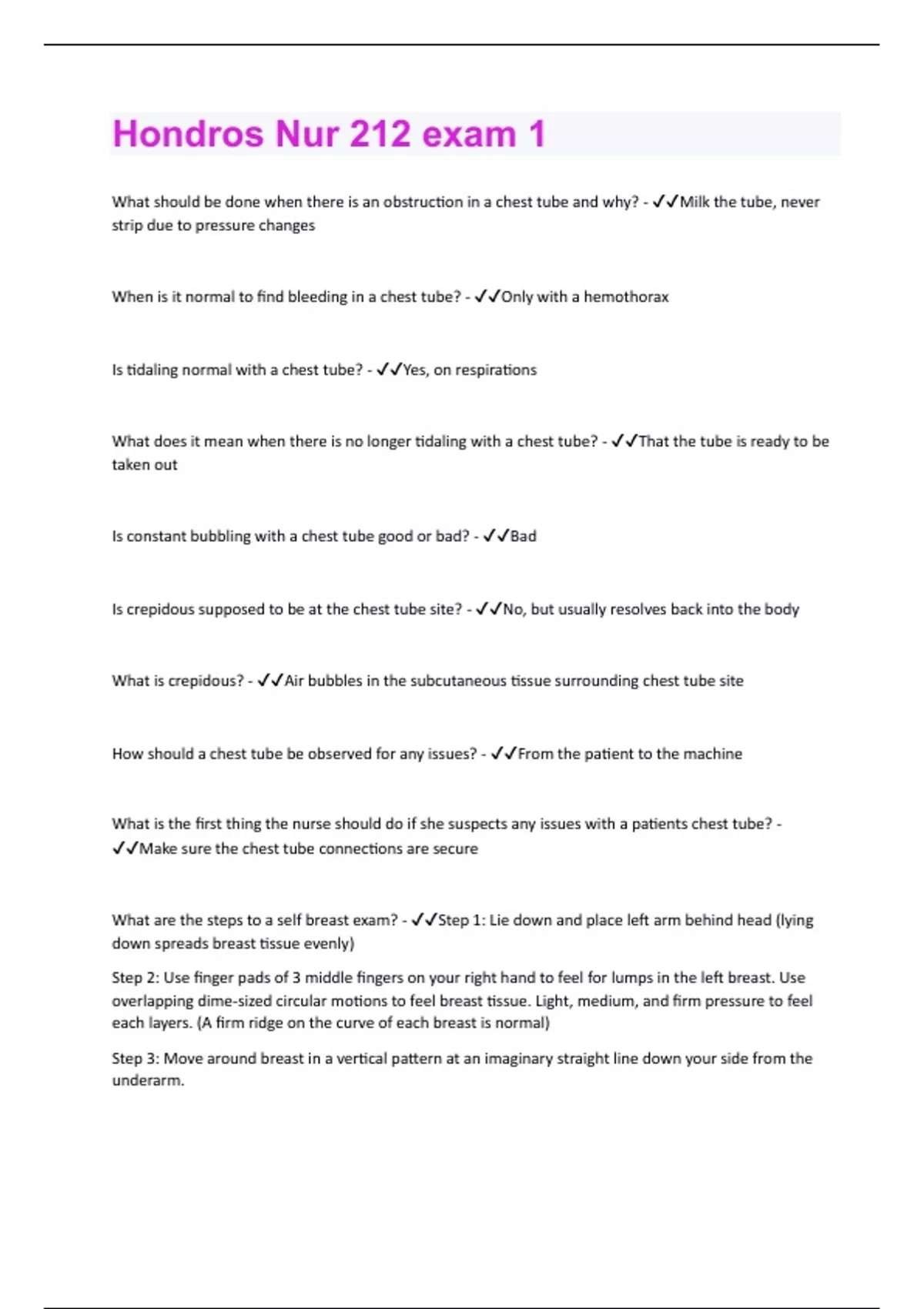 Hondros Nur 212 exam 1

What should be done when there is an obstruction in a chest tube and why? - ✓✓Milk the tube, never strip due to pressure changes

When is it normal to find bleeding in a chest tube? - ✓✓Only with a hemothorax

Is tidaling normal with a chest tube? - ✓✓Yes, on respirations

What does it mean when there is no longer tidaling with a chest tube? - ✓✓That the tube is ready to be taken out

Is constant bubbling with a chest tube good or bad? - ✓✓Bad

Is crepidous supposed to be at the chest tube site? - ✓✓No, but usually resolves back into the body

What is crepidous? - ✓✓Air bubbles in the subcutaneous tissue surrounding chest tube site

How should a chest tube be observed for any issues? - ✓✓From the patient to the machine

What is the first thing the nurse should do if she suspects any issues with a patients chest tube? - ✓✓Make sure the chest tube connections are secure

What are the steps to a self breast exam? - ✓✓Step 1: Lie down and place left arm behind head (lying down spreads breast tissue evenly)

Step 2: Use finger pads of 3 middle fingers on your right hand to feel for lumps in the left breast. Use overlapping dime-sized circular motions to feel breast tissue. Light, medium, and firm pressure to feel each layers. (A firm ridge on the curve of each breast is normal)

Step 3: Move around breast in a vertical pattern at an imaginary straight line down your side from the underarm.